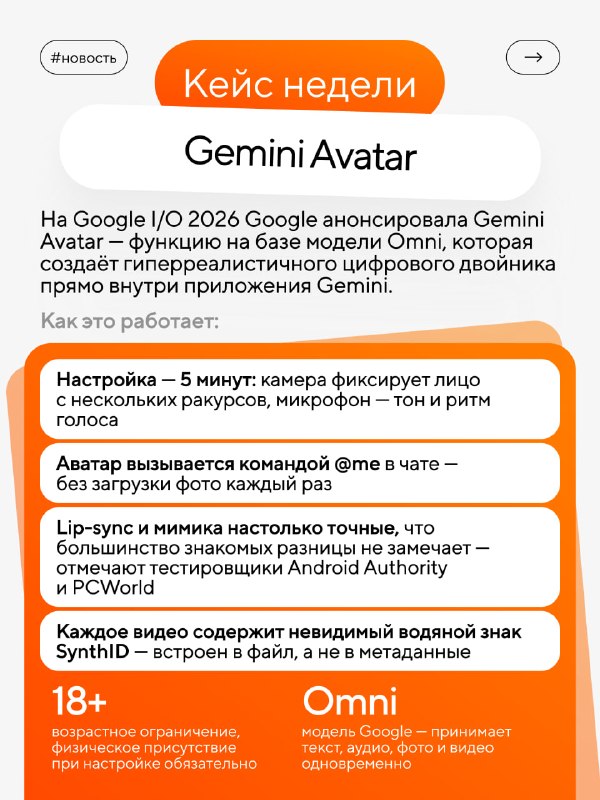 #новость

→

Кейс недели

Gemini Avatar

На Google I/O 2026 Google анонсировала Gemini Avatar — функцию на базе модели Omni, которая создаёт гиперреалистичного цифрового двойника прямо внутри приложения Gemini.

Как это работает:

Настройка — 5 минут: камера фиксирует лицо с нескольких ракурсов, микрофон — тон и ритм голоса

Аватар вызывается командой @me в чате — без загрузки фото каждый раз

Lip-sync и мимика настолько точные, что большинство знакомых разницы не замечает — отмечают тестировщики Android Authority и PCWorld

Каждое видео содержит невидимый водяной знак SynthID — встроен в файл, а не в метаданные

18+
возрастное ограничение, физическое присутствие при настройке обязательно

Omni
модель Google — принимает текст, аудио, фото и видео одновременно